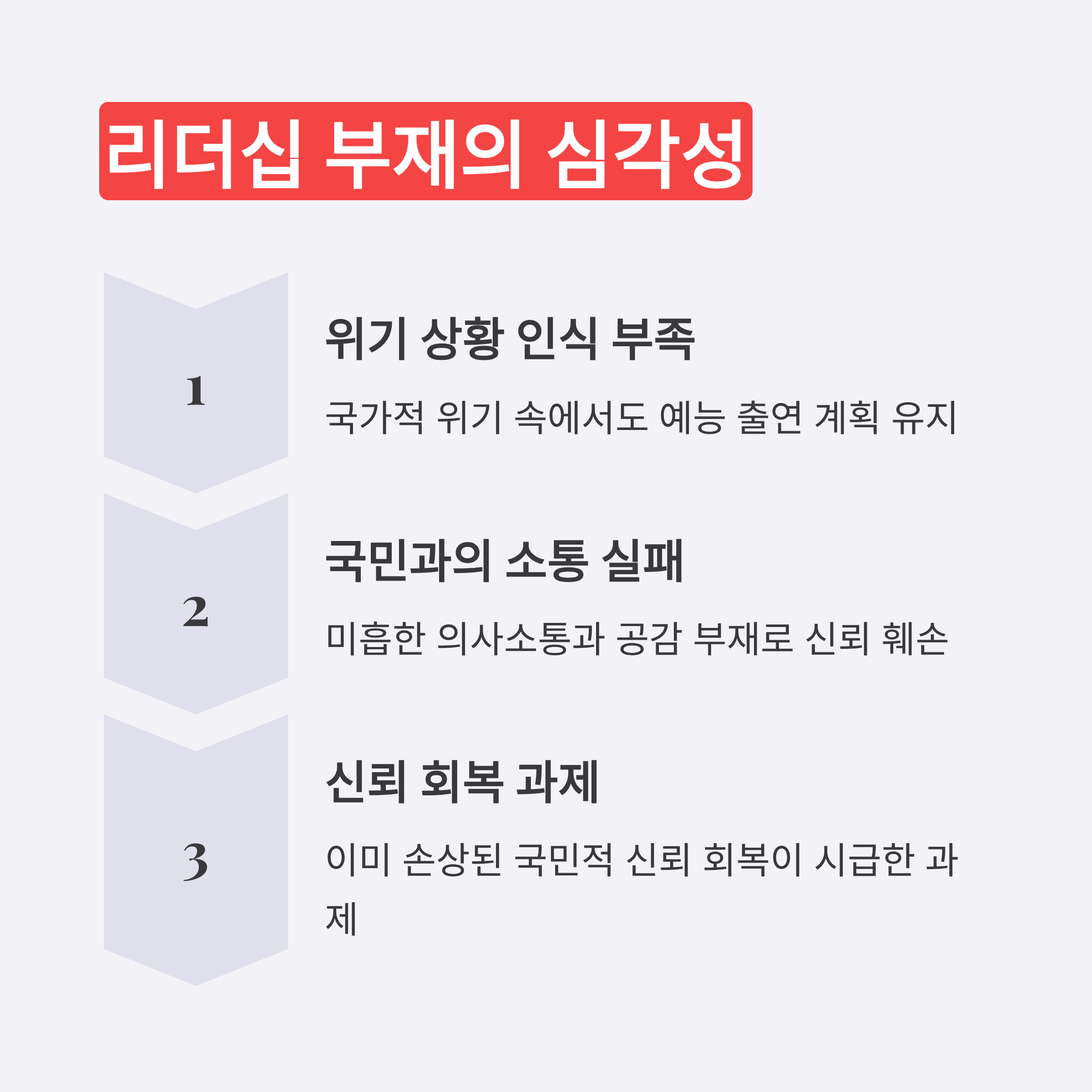 리더십 부재의 심각성

1

위기 상황 인식 부족

국가적 위기 속에서도 예능 출연 계획 유지

2

국민과의 소통 실패

미흡한 의사소통과 공감 부재로 신뢰 훼손

3

신뢰 회복 과제

이미 손상된 국민적 신뢰 회복이 시급한 과제